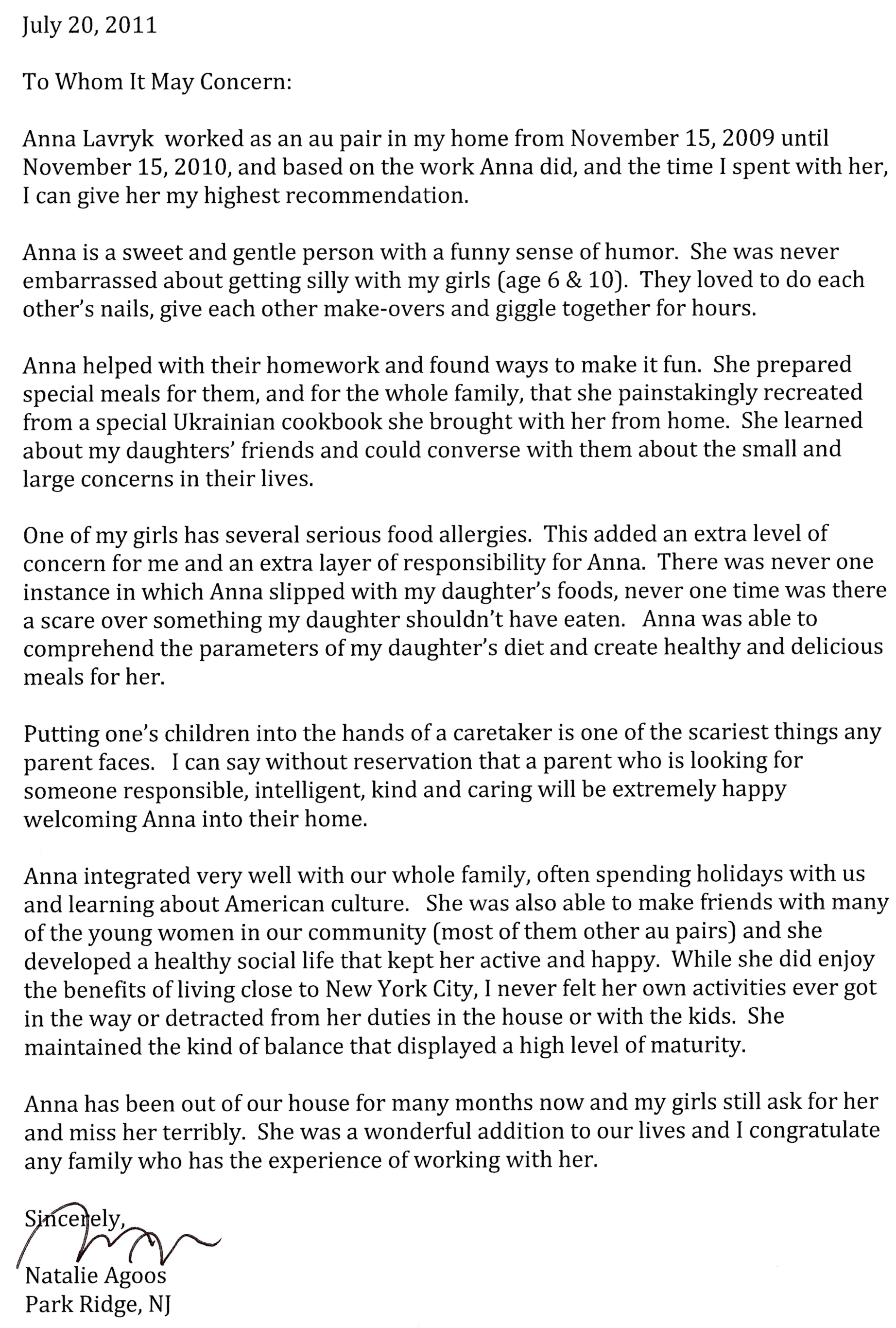 July 20, 2011

To Whom It May Concern:

Anna Lavryk worked as an au pair in my home from November 15, 2009 until November 15, 2010, and based on the work Anna did, and the time I spent with her, I can give her my highest recommendation.

Anna is a sweet and gentle person with a funny sense of humor. She was never embarrassed about getting silly with my girls (age 6 & 10). They loved to do each other's nails, give each other make-overs and giggle together for hours.

Anna helped with their homework and found ways to make it fun. She prepared special meals for them, and for the whole family, that she painstakingly recreated from a special Ukrainian cookbook she brought with her from home. She learned about my daughters' friends and could converse with them about the small and large concerns in their lives.

One of my girls has several serious food allergies. This added an extra level of concern for me and an extra layer of responsibility for Anna. There was never one instance in which Anna slipped with my daughter's foods, never one time was there a scare over something my daughter shouldn't have eaten. Anna was able to comprehend the parameters of my daughter's diet and create healthy and delicious meals for her.

Putting one's children into the hands of a caretaker is one of the scariest things any parent faces. I can say without reservation that a parent who is looking for someone responsible, intelligent, kind and caring will be extremely happy welcoming Anna into their home.

Anna integrated very well with our whole family, often spending holidays with us and learning about American culture. She was also able to make friends with many of the young women in our community (most of them other au pairs) and she developed a healthy social life that kept her active and happy. While she did enjoy the benefits of living close to New York City, I never felt her own activities ever got in the way or detracted from her duties in the house or with the kids. She maintained the kind of balance that displayed a high level of maturity.

Anna has been out of our house for many months now and my girls still ask for her and miss her terribly. She was a wonderful addition to our lives and I congratulate any family who has the experience of working with her.

Sincerely,

Natalie Agoos
Park Ridge, NJ